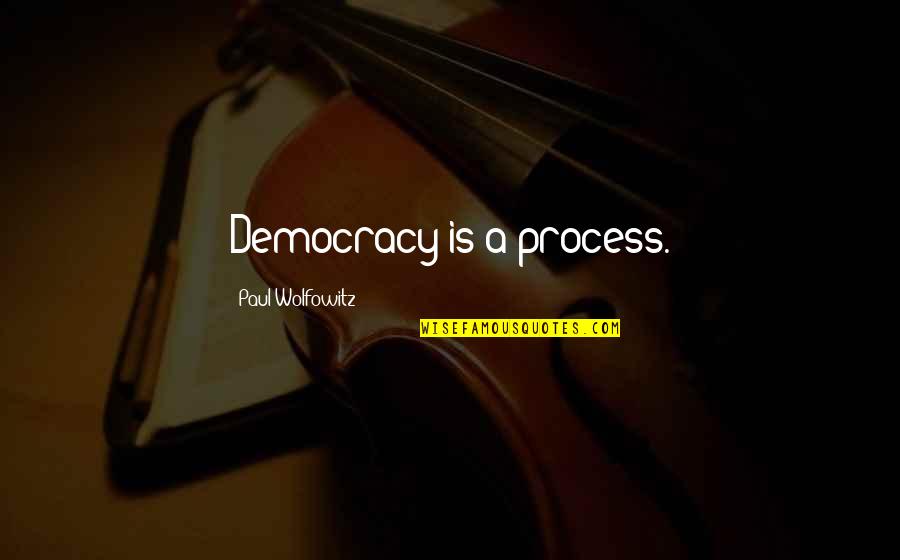 Democracy is a process.

Paul Wolfowitz

WISEFAMOUSQUOTES.COM